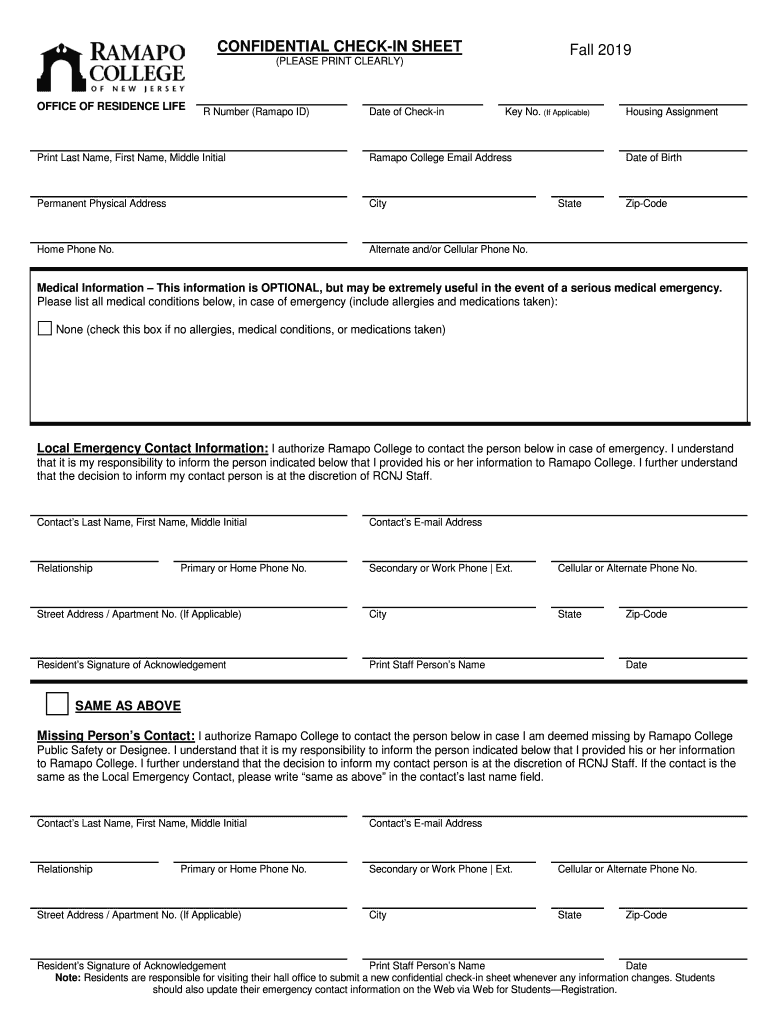 RAMAPO COLLEGE OF NEW JERSEY

CONFIDENTIAL CHECK-IN SHEET
(PLEASE PRINT CLEARLY)

Fall 2019

OFFICE OF RESIDENCE LIFE

R Number (Ramapo ID) Date of Check-in Key No. (If Applicable) Housing Assignment

Print Last Name, First Name, Middle Initial Ramapo College Email Address Date of Birth

Permanent Physical Address City State Zip-Code

Home Phone No. Alternate and/or Cellular Phone No.

Medical Information – This information is OPTIONAL, but may be extremely useful in the event of a serious medical emergency. Please list all medical conditions below, in case of emergency (include allergies and medications taken):

None (check this box if no allergies, medical conditions, or medications taken)

Local Emergency Contact Information: I authorize Ramapo College to contact the person below in case of emergency. I understand that it is my responsibility to inform the person indicated below that I provided his or her information to Ramapo College. I further understand that the decision to inform my contact person is at the discretion of RCNJ Staff.

Contact's Last Name, First Name, Middle Initial Contact's E-mail Address

Relationship Primary or Home Phone No. Secondary or Work Phone | Ext. Cellular or Alternate Phone No.

Street Address / Apartment No. (If Applicable) City State Zip-Code

Resident's Signature of Acknowledgement Print Staff Person's Name Date

SAME AS ABOVE

Missing Person's Contact: I authorize Ramapo College to contact the person below in case I am deemed missing by Ramapo College Public Safety or Designee. I understand that it is my responsibility to inform the person indicated below that I provided his or her information to Ramapo College. I further understand that the decision to inform my contact person is at the discretion of RCNJ Staff. If the contact is the same as the Local Emergency Contact, please write "same as above" in the contact's last name field.

Contact's Last Name, First Name, Middle Initial Contact's E-mail Address

Relationship Primary or Home Phone No. Secondary or Work Phone | Ext. Cellular or Alternate Phone No.

Street Address / Apartment No. (If Applicable) City State Zip-Code

Resident's Signature of Acknowledgement Print Staff Person's Name Date

Note: Residents are responsible for visiting their hall office to submit a new confidential check-in sheet whenever any information changes. Students should also update their emergency contact information on the Web via Web for Students—Registration.